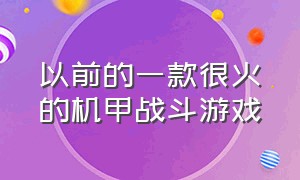 以前的一款很火的机甲战斗游戏